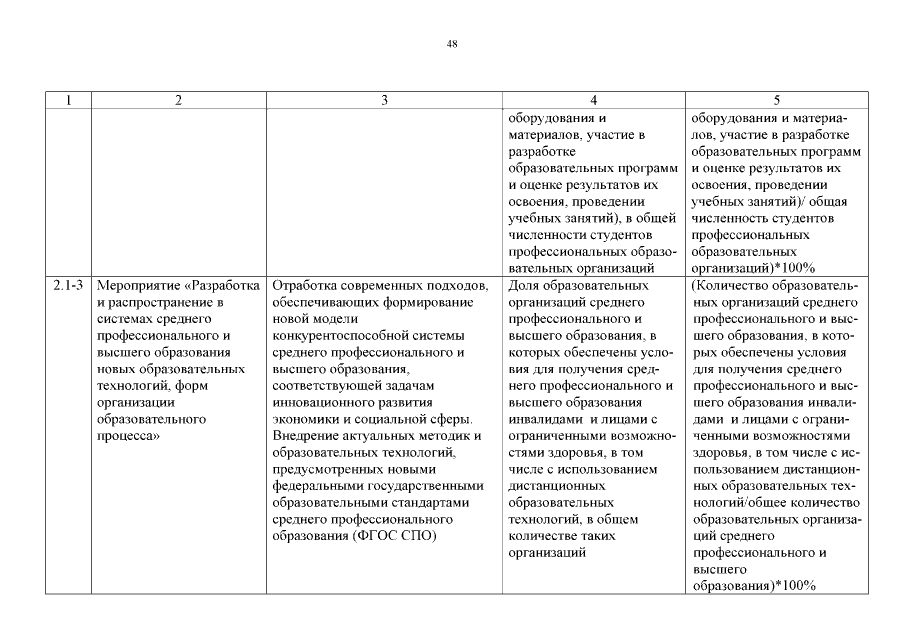 48

| 1 | 2 | 3 | 4 | 5 |
|---|---|---|---|---|
| | | | оборудования и материалов, участие в разработке образовательных программ и оценке результатов их освоения, проведении учебных занятий), в общей численности студентов профессиональных образовательных организаций | оборудования и материалов, участие в разработке образовательных программ и оценке результатов их освоения, проведении учебных занятий)/ общая численность студентов профессиональных образовательных организаций)*100% |
| 2.1-3 | Мероприятие «Разработка и распространение в системах среднего профессионального и высшего образования новых образовательных технологий, форм организации образовательного процесса» | Отработка современных подходов, обеспечивающих формирование новой модели конкурентоспособной системы среднего профессионального и высшего образования, соответствующей задачам инновационного развития экономики и социальной сферы. Внедрение актуальных методик и образовательных технологий, предусмотренных новыми федеральными государственными образовательными стандартами среднего профессионального образования (ФГОС СПО) | Доля образовательных организаций среднего профессионального и высшего образования, в которых обеспечены условия для получения среднего профессионального и высшего образования инвалидами и лицами с ограниченными возможностями здоровья, в том числе с использованием дистанционных образовательных технологий, в общем количестве таких организаций | (Количество образовательных организаций среднего профессионального и высшего образования, в которых обеспечены условия для получения среднего профессионального и высшего образования инвалидами и лицами с ограниченными возможностями здоровья, в том числе с использованием дистанционных образовательных технологий/общее количество образовательных организаций среднего профессионального и высшего образования)*100% |